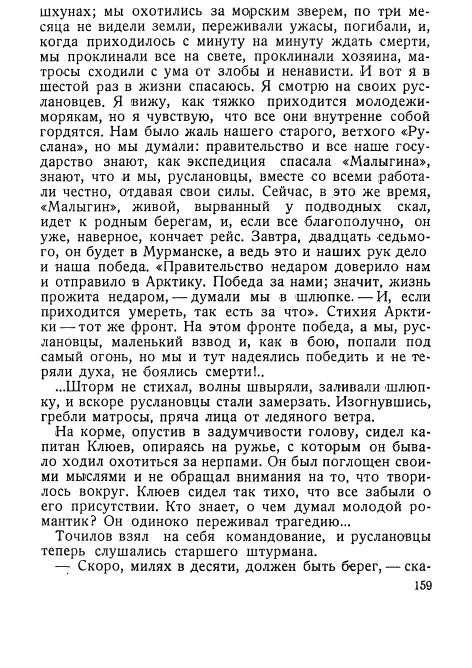 шхунах; мы охотились за морским зверем, по три месяца не видели земли, переживали ужасы, погибали, и, когда приходилось с минуту на минуту ждать смерти, мы проклинали все на свете, проклинали хозяина, матросы сходили с ума от злобы и ненависти. И вот я в шестой раз в жизни спасаюсь. Я смотрю на своих руслановцев. Я вижу, как тяжко приходится молодежи-морякам, но я чувствую, что все они внутренне собой гордятся. Нам было жаль нашего старого, ветхого «Руслана», но мы думали: правительство и все наше государство знают, как экспедиция спасала «Малыгина», знают, что и мы, руслановцы, вместе со всеми работали честно, отдавая свои силы. Сейчас, в это же время, «Малыгин», живой, вырванный у подводных скал, идет к родным берегам, и, если все благополучно, он уже, наверное, кончает рейс. Завтра, двадцать седьмого, он будет в Мурманске, а ведь это и наших рук дело и наша победа. «Правительство недаром доверило нам и отправило в Арктику. Победа за нами; значит, жизнь прожита недаром, — думали мы в шлюпке. — И, если приходится умереть, так есть за что». Стихия Арктики — тот же фронт. На этом фронте победа, а мы, руслановцы, маленький взвод и, как в бою, попали под самый огонь, но мы и тут надеялись победить и не теряли духа, не боялись смерти!..

...Шторм не стихал, волны швыряли, заливали шлюпку, и вскоре руслановцы стали замерзать. Изогнувшись, гребли матросы, пряча лица от ледяного ветра.

На корме, опустив в задумчивости голову, сидел капитан Клюев, опираясь на ружье, с которым он бывало ходил охотиться за нерпами. Он был поглощен своими мыслями и не обращал внимания на то, что творилось вокруг. Клюев сидел так тихо, что все забыли о его присутствии. Кто знает, о чем думал молодой романтик? Он одиноко переживал трагедию...

Точилов взял на себя командование, и руслановцы теперь слушались старшего штурмана.

— Скоро, милях в десяти, должен быть берег, — ска-

159